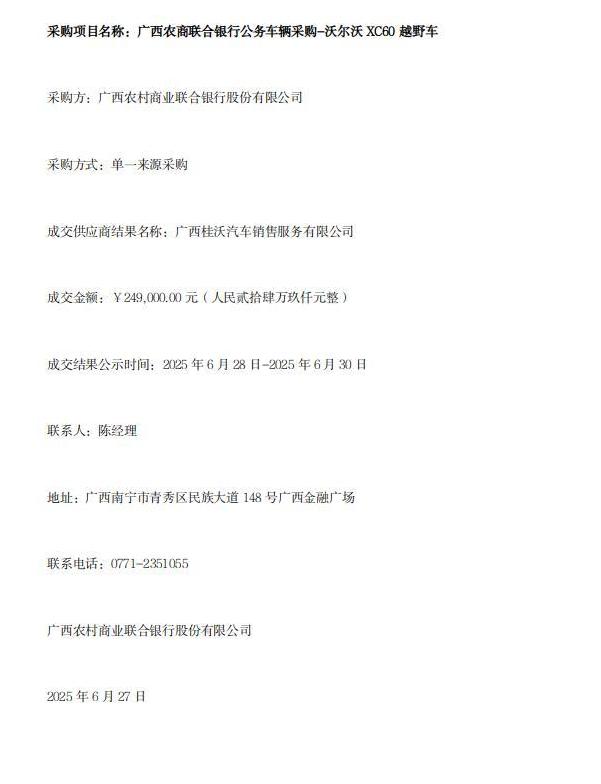 采购项目名称：广西农商联合银行公务车辆采购-沃尔沃 XC60 越野车

采购方：广西农村商业联合银行股份有限公司

采购方式：单一来源采购

成交供应商结果名称：广西桂沃汽车销售服务有限公司

成交金额：￥249,000.00 元（人民贰拾肆万玖仟元整）

成交结果公示时间：2025 年 6 月 28 日-2025 年 6 月 30 日

联系人：陈经理

地址：广西南宁市青秀区民族大道 148 号广西金融广场

联系电话：0771-2351055

广西农村商业联合银行股份有限公司

2025 年 6 月 27 日